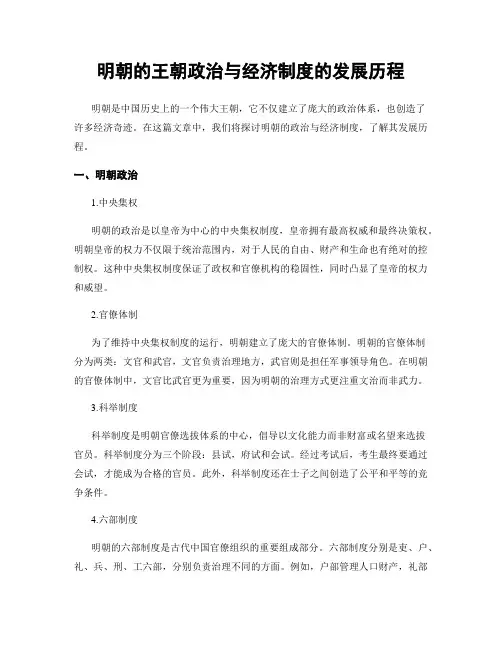 明朝的王朝政治与经济制度的发展历程

明朝是中国历史上的一个伟大王朝，它不仅建立了庞大的政治体系，也创造了许多经济奇迹。在这篇文章中，我们将探讨明朝的政治与经济制度，了解其发展历程。

一、明朝政治

1.中央集权

明朝的政治是以皇帝为中心的中央集权制度，皇帝拥有最高权威和最终决策权。明朝皇帝的权力不仅限于统治范围内，对于人民的自由、财产和生命也有绝对的控制权。这种中央集权制度保证了政权和官僚机构的稳固性，同时凸显了皇帝的权力和威望。

2.官僚体制

为了维持中央集权制度的运行，明朝建立了庞大的官僚体制。明朝的官僚体制分为两类：文官和武官，文官负责治理地方，武官则是担任军事领导角色。在明朝的官僚体制中，文官比武官更为重要，因为明朝的治理方式更注重文治而非武力。

3.科举制度

科举制度是明朝官僚选拔体系的中心，倡导以文化能力而非财富或名望来选拔官员。科举制度分为三个阶段：县试，府试和会试。经过考试后，考生最终要通过会试，才能成为合格的官员。此外，科举制度还在士子之间创造了公平和平等的竞争条件。

4.六部制度

明朝的六部制度是古代中国官僚组织的重要组成部分。六部制度分别是吏、户、礼、兵、刑、工六部，分别负责治理不同的方面。例如，户部管理人口财产，礼部